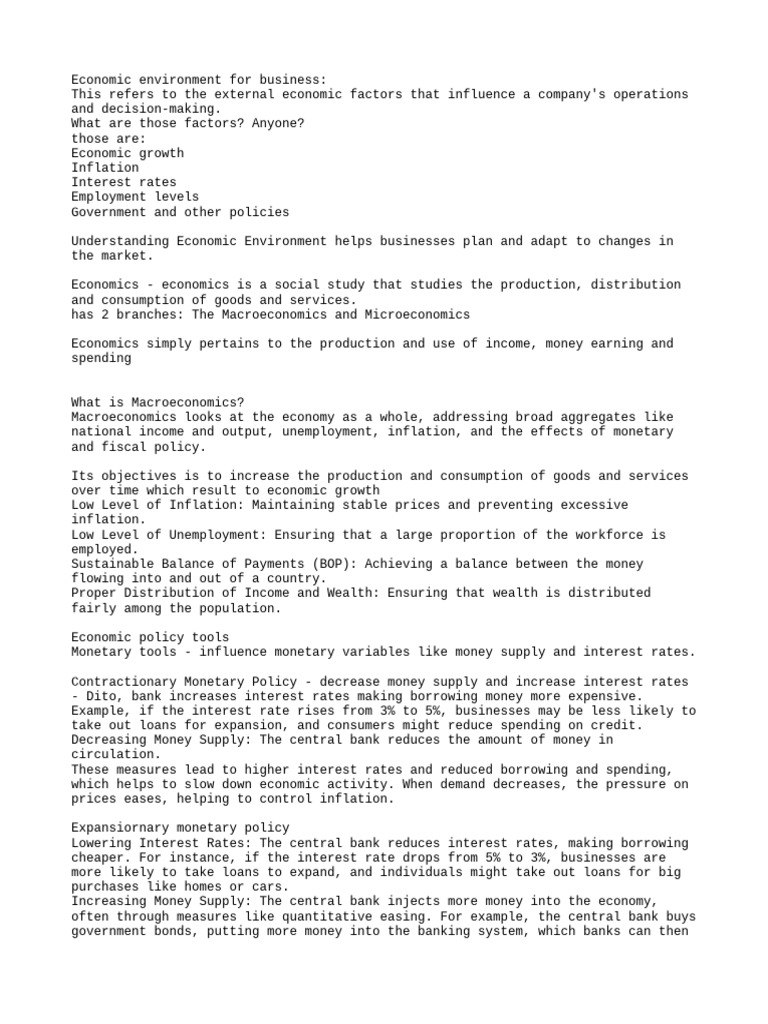 Economic environment for business:
This refers to the external economic factors that influence a company's operations and decision-making.
What are those factors? Anyone?
those are:
Economic growth
Inflation
Interest rates
Employment levels
Government and other policies

Understanding Economic Environment helps businesses plan and adapt to changes in the market.

Economics - economics is a social study that studies the production, distribution and consumption of goods and services.
has 2 branches: The Macroeconomics and Microeconomics

Economics simply pertains to the production and use of income, money earning and spending

What is Macroeconomics?
Macroeconomics looks at the economy as a whole, addressing broad aggregates like national income and output, unemployment, inflation, and the effects of monetary and fiscal policy.

Its objectives is to increase the production and consumption of goods and services over time which result to economic growth
Low Level of Inflation: Maintaining stable prices and preventing excessive inflation.
Low Level of Unemployment: Ensuring that a large proportion of the workforce is employed.
Sustainable Balance of Payments (BOP): Achieving a balance between the money flowing into and out of a country.
Proper Distribution of Income and Wealth: Ensuring that wealth is distributed fairly among the population.

Economic policy tools
Monetary tools - influence monetary variables like money supply and interest rates.

Contractionary Monetary Policy - decrease money supply and increase interest rates - Dito, bank increases interest rates making borrowing money more expensive. Example, if the interest rate rises from 3% to 5%, businesses may be less likely to take out loans for expansion, and consumers might reduce spending on credit.
Decreasing Money Supply: The central bank reduces the amount of money in circulation.
These measures lead to higher interest rates and reduced borrowing and spending, which helps to slow down economic activity. When demand decreases, the pressure on prices eases, helping to control inflation.

Expansiornary monetary policy
Lowering Interest Rates: The central bank reduces interest rates, making borrowing cheaper. For instance, if the interest rate drops from 5% to 3%, businesses are more likely to take loans to expand, and individuals might take out loans for big purchases like homes or cars.
Increasing Money Supply: The central bank injects more money into the economy, often through measures like quantitative easing. For example, the central bank buys government bonds, putting more money into the banking system, which banks can then